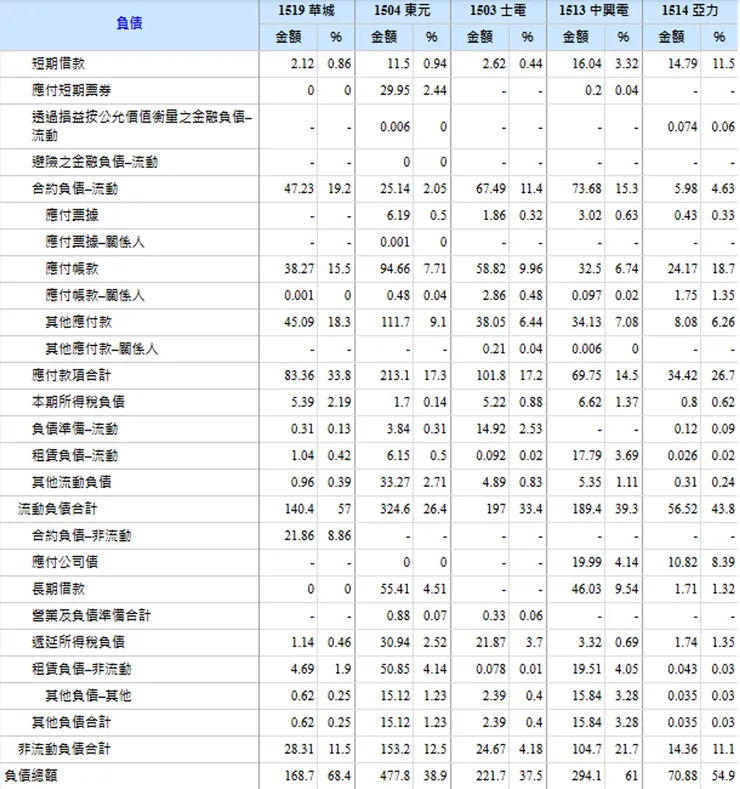 | 負債 | 1519 華城 | | 1504 東元 | | 1503 士電 | | 1513 中興電 | | 1514 亞力 | |
|---|---|---|---|---|---|---|---|---|---|---|
| | 金額 | % | 金額 | % | 金額 | % | 金額 | % | 金額 | % |
| 短期借款 | 2.12 | 0.86 | 11.5 | 0.94 | 2.62 | 0.44 | 16.04 | 3.32 | 14.79 | 11.5 |
| 應付短期票券 | 0 | 0 | 29.95 | 2.44 | - | - | 0.2 | 0.04 | - | - |
| 透過損益按公允價值衡量之金融負債–流動 | - | - | 0.006 | 0 | - | - | - | - | 0.074 | 0.06 |
| 避險之金融負債–流動 | - | - | 0 | 0 | - | - | - | - | - | - |
| 合約負債–流動 | 47.23 | 19.2 | 25.14 | 2.05 | 67.49 | 11.4 | 73.68 | 15.3 | 5.98 | 4.63 |
| 應付票據 | - | - | 6.19 | 0.5 | 1.86 | 0.32 | 3.02 | 0.63 | 0.43 | 0.33 |
| 應付票據–關係人 | - | - | 0.001 | 0 | - | - | - | - | - | - |
| 應付帳款 | 38.27 | 15.5 | 94.66 | 7.71 | 58.82 | 9.96 | 32.5 | 6.74 | 24.17 | 18.7 |
| 應付帳款–關係人 | 0.001 | 0 | 0.48 | 0.04 | 2.86 | 0.48 | 0.097 | 0.02 | 1.75 | 1.35 |
| 其他應付款 | 45.09 | 18.3 | 111.7 | 9.1 | 38.05 | 6.44 | 34.13 | 7.08 | 8.08 | 6.26 |
| 其他應付款–關係人 | - | - | - | - | 0.21 | 0.04 | 0.006 | 0 | - | - |
| 應付款項合計 | 83.36 | 33.8 | 213.1 | 17.3 | 101.8 | 17.2 | 69.75 | 14.5 | 34.42 | 26.7 |
| 本期所得稅負債 | 5.39 | 2.19 | 1.7 | 0.14 | 5.22 | 0.88 | 6.62 | 1.37 | 0.8 | 0.62 |
| 負債準備–流動 | 0.31 | 0.13 | 3.84 | 0.31 | 14.92 | 2.53 | - | - | 0.12 | 0.09 |
| 租賃負債–流動 | 1.04 | 0.42 | 6.15 | 0.5 | 0.092 | 0.02 | 17.79 | 3.69 | 0.026 | 0.02 |
| 其他流動負債 | 0.96 | 0.39 | 33.27 | 2.71 | 4.89 | 0.83 | 5.35 | 1.11 | 0.31 | 0.24 |
| 流動負債合計 | 140.4 | 57 | 324.6 | 26.4 | 197 | 33.4 | 189.4 | 39.3 | 56.52 | 43.8 |
| 合約負債–非流動 | 21.86 | 8.86 | - | - | - | - | - | - | - | - |
| 應付公司債 | - | - | 0 | 0 | - | - | 19.99 | 4.14 | 10.82 | 8.39 |
| 長期借款 | 0 | 0 | 55.41 | 4.51 | - | - | 46.03 | 9.54 | 1.71 | 1.32 |
| 營業及負債準備合計 | - | - | 0.88 | 0.07 | 0.33 | 0.06 | - | - | - | - |
| 遞延所得稅負債 | 1.14 | 0.46 | 30.94 | 2.52 | 21.87 | 3.7 | 3.32 | 0.69 | 1.74 | 1.35 |
| 租賃負債–非流動 | 4.69 | 1.9 | 50.85 | 4.14 | 0.078 | 0.01 | 19.51 | 4.05 | 0.043 | 0.03 |
| 其他負債–其他 | 0.62 | 0.25 | 15.12 | 1.23 | 2.39 | 0.4 | 15.84 | 3.28 | 0.035 | 0.03 |
| 其他負債合計 | 0.62 | 0.25 | 15.12 | 1.23 | 2.39 | 0.4 | 15.84 | 3.28 | 0.035 | 0.03 |
| 非流動負債合計 | 28.31 | 11.5 | 153.2 | 12.5 | 24.67 | 4.18 | 104.7 | 21.7 | 14.36 | 11.1 |
| 負債總額 | 168.7 | 68.4 | 477.8 | 38.9 | 221.7 | 37.5 | 294.1 | 61 | 70.88 | 54.9 |